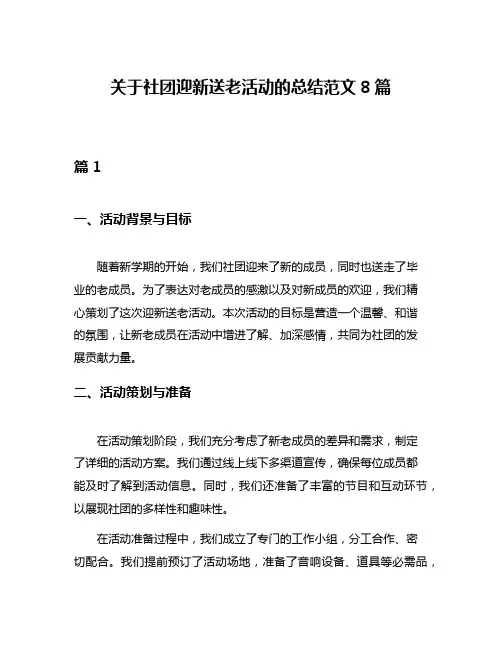 关于社团迎新送老活动的总结范文 8 篇

篇 1

一、活动背景与目标

随着新学期的开始，我们社团迎来了新的成员，同时也送走了毕业的老成员。为了表达对老成员的感激以及对新成员的欢迎，我们精心策划了这次迎新送老活动。本次活动的目标是营造一个温馨、和谐的氛围，让新老成员在活动中增进了解、加深感情，共同为社团的发展贡献力量。

二、活动策划与准备

在活动策划阶段，我们充分考虑了新老成员的差异和需求，制定了详细的活动方案。我们通过线上线下多渠道宣传，确保每位成员都能及时了解到活动信息。同时，我们还准备了丰富的节目和互动环节，以展现社团的多样性和趣味性。

在活动准备过程中，我们成立了专门的工作小组，分工合作、密切配合。我们提前预订了活动场地，准备了音响设备、道具等必需品，